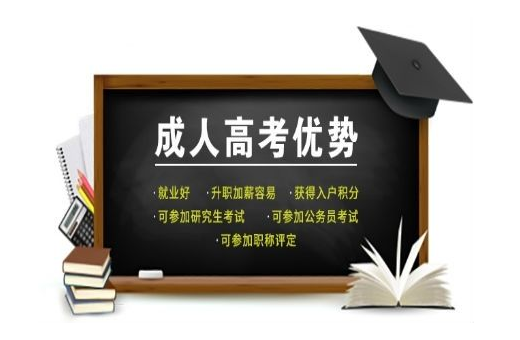 成人高考优势

·就业好 ·升职加薪容易 ·获得入户积分
·可参加研究生考试 ·可参加公务员考试
·可参加职称评定